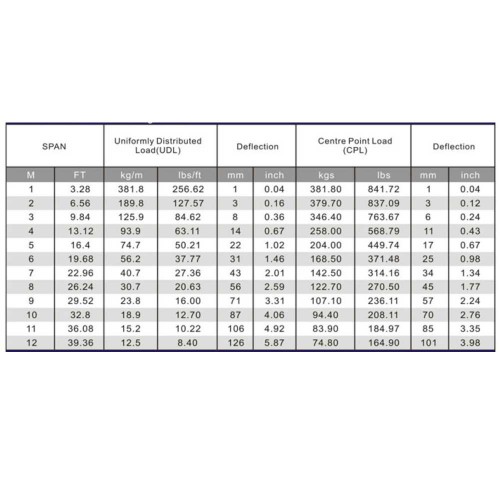 | SPAN | | Uniformly Distributed Load(UDL) | | Deflection | | Centre Point Load (CPL) | | Deflection | |
|---|---|---|---|---|---|---|---|---|---|
| M | FT | kg/m | lbs/ft | mm | inch | kgs | lbs | mm | inch |
| 1 | 3.28 | 381.8 | 256.62 | 1 | 0.04 | 381.80 | 841.72 | 1 | 0.04 |
| 2 | 6.56 | 189.8 | 127.57 | 3 | 0.16 | 379.70 | 837.09 | 3 | 0.12 |
| 3 | 9.84 | 125.9 | 84.62 | 8 | 0.36 | 346.40 | 763.67 | 6 | 0.24 |
| 4 | 13.12 | 93.9 | 63.11 | 14 | 0.67 | 258.00 | 568.79 | 11 | 0.43 |
| 5 | 16.4 | 74.7 | 50.21 | 22 | 1.02 | 204.00 | 449.74 | 17 | 0.67 |
| 6 | 19.68 | 56.2 | 37.77 | 31 | 1.46 | 168.50 | 371.48 | 25 | 0.98 |
| 7 | 22.96 | 40.7 | 27.36 | 43 | 2.01 | 142.50 | 314.16 | 34 | 1.34 |
| 8 | 26.24 | 30.7 | 20.63 | 56 | 2.59 | 122.70 | 270.50 | 45 | 1.77 |
| 9 | 29.52 | 23.8 | 16.00 | 71 | 3.31 | 107.10 | 236.11 | 57 | 2.24 |
| 10 | 32.8 | 18.9 | 12.70 | 87 | 4.06 | 94.40 | 208.11 | 70 | 2.76 |
| 11 | 36.08 | 15.2 | 10.22 | 106 | 4.92 | 83.90 | 184.97 | 85 | 3.35 |
| 12 | 39.36 | 12.5 | 8.40 | 126 | 5.87 | 74.80 | 164.90 | 101 | 3.98 |